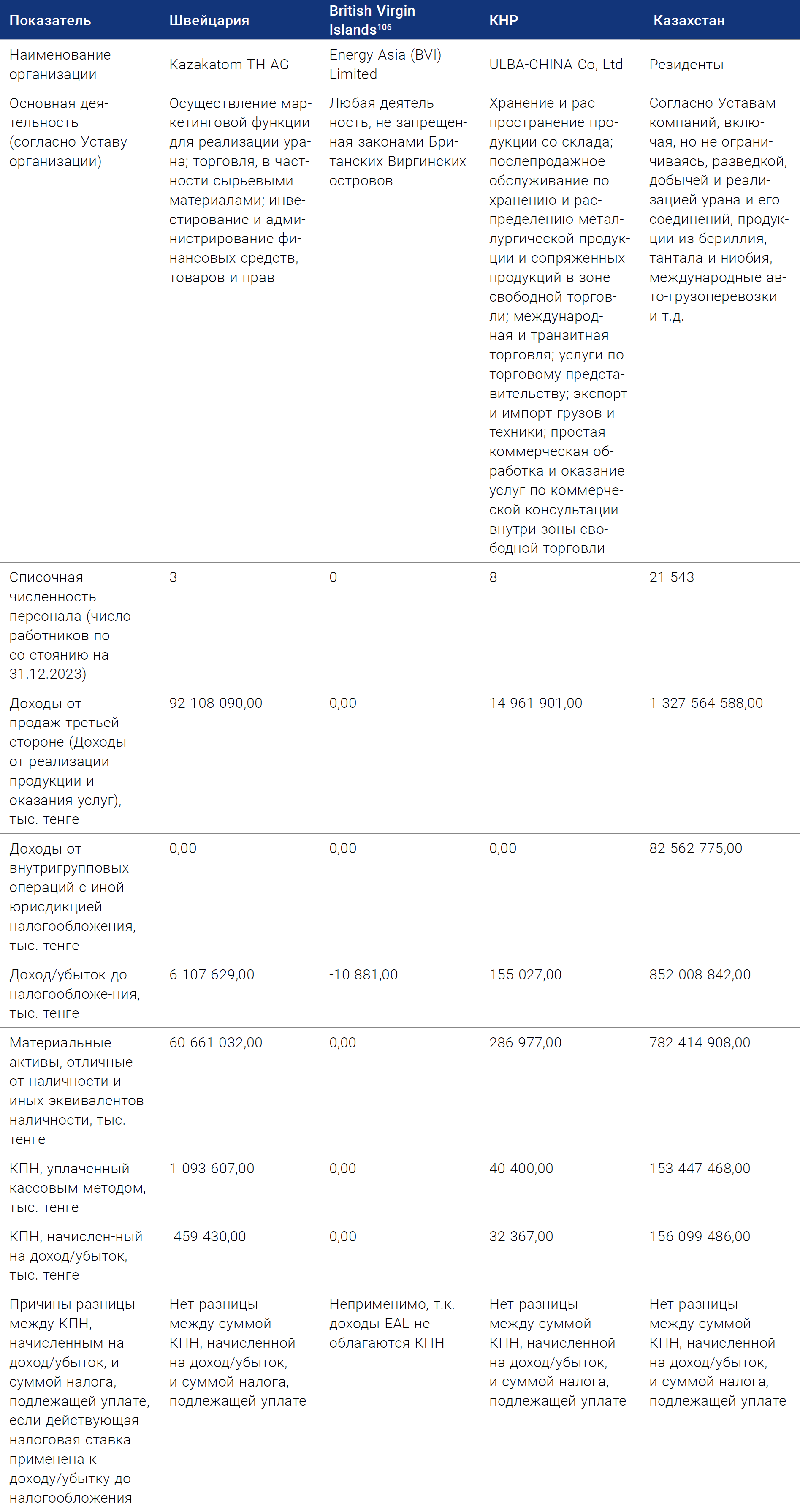 | Показатель | Швейцария | British Virgin Islands$^{106}$ | КНР | Казахстан |
|---|---|---|---|---|
| Наименование организации | Kazakatom TH AG | Energy Asia (BVI) Limited | ULBA-CHINA Co, Ltd | Резиденты |
| Основная деятельность (согласно Уставу организации) | Осуществление маркетинговой функции для реализации урана; торговля, в частности сырьевыми материалами; инвестирование и администрирование финансовых средств, товаров и прав | Любая деятельность, не запрещенная законами Британских Виргинских островов | Хранение и распространение продукции со склада; послепродажное обслуживание по хранению и распределению металлургической продукции и сопряженных продукций в зоне свободной торговли; международная и транзитная торговля; услуги по торговому представительству; экспорт и импорт грузов и техники; простая коммерческая обработка и оказание услуг по коммерческой консультации внутри зоны свободной торговли | Согласно Уставам компаний, включая, но не ограничиваясь, разведкой, добычей и реализацией урана и его соединений, продукции из бериллия, тантала и ниобия, международные авто-грузоперевозки и т.д. |
| Списочная численность персонала (число работников по со-стоянию на 31.12.2023) | 3 | 0 | 8 | 21 543 |
| Доходы от продаж третьей стороне (Доходы от реализации продукции и оказания услуг), тыс. тенге | 92 108 090,00 | 0,00 | 14 961 901,00 | 1 327 564 588,00 |
| Доходы от внутригрупповых операций с иной юрисдикцией налогообложения, тыс. тенге | 0,00 | 0,00 | 0,00 | 82 562 775,00 |
| Доход/убыток до налогообложе-ния, тыс. тенге | 6 107 629,00 | -10 881,00 | 155 027,00 | 852 008 842,00 |
| Материальные активы, отличные от наличности и иных эквивалентов наличности, тыс. тенге | 60 661 032,00 | 0,00 | 286 977,00 | 782 414 908,00 |
| КПН, уплаченный кассовым методом, тыс. тенге | 1 093 607,00 | 0,00 | 40 400,00 | 153 447 468,00 |
| КПН, начислен-ный на доход/убыток, тыс. тенге | 459 430,00 | 0,00 | 32 367,00 | 156 099 486,00 |
| Причины разницы между КПН, начисленным на доход/убыток, и суммой налога, подлежащей уплате, если действующая налоговая ставка применена к доходу/убытку до налогообложения | Нет разницы между суммой КПН, начисленной на доход/убыток, и суммой налога, подлежащей уплате | Неприменимо, т.к. доходы EAL не облагаются КПН | Нет разницы между суммой КПН, начисленной на доход/убыток, и суммой налога, подлежащей уплате | Нет разницы между суммой КПН, начисленной на доход/убыток, и суммой налога, подлежащей уплате |